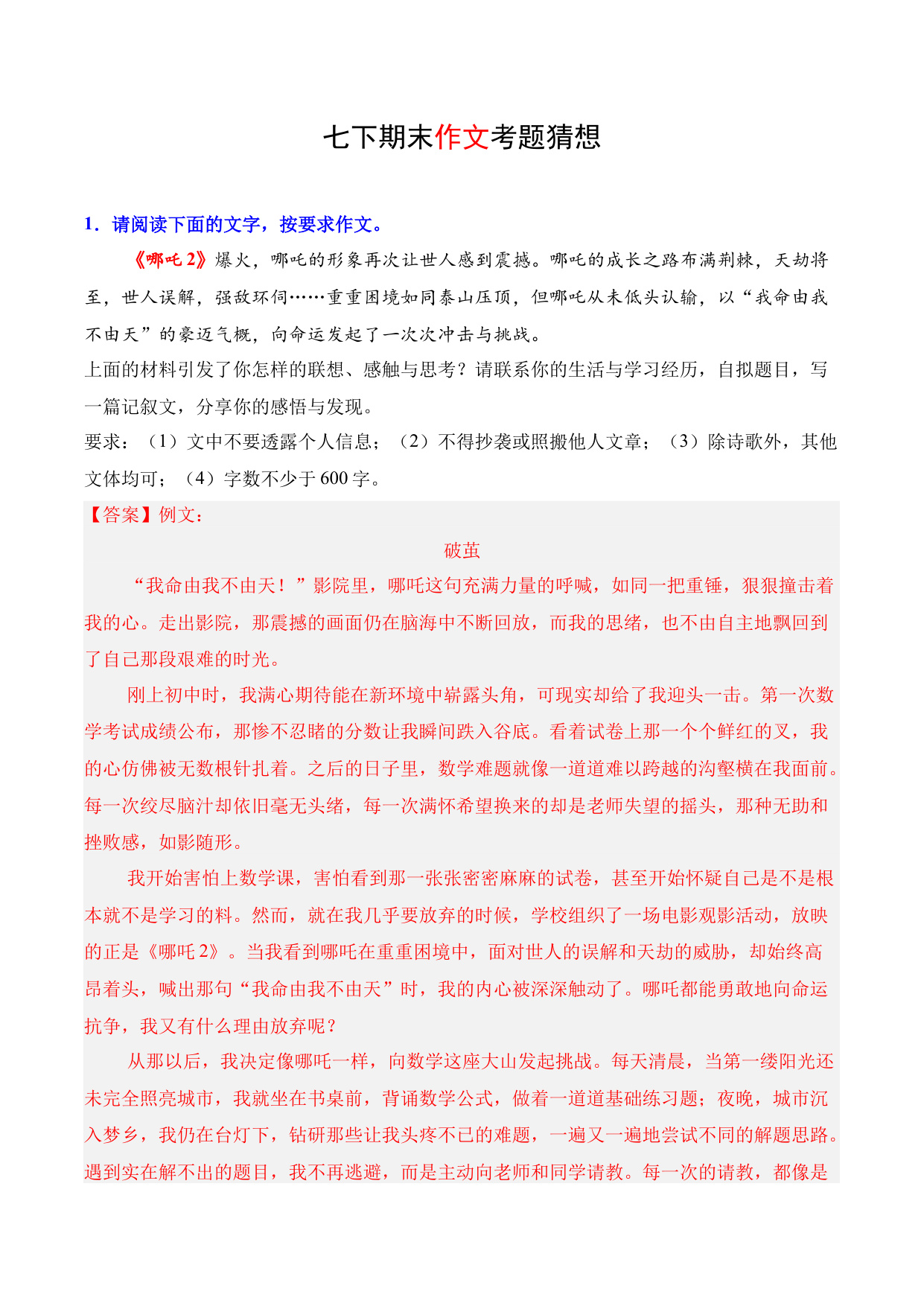 七下期末作文考题猜想

1．请阅读下面的文字，按要求作文。

《哪吒 2》爆火，哪吒的形象再次让世人感到震撼。哪吒的成长之路布满荆棘，天劫将至，世人误解，强敌环伺……重重困境如同泰山压顶，但哪吒从未低头认输，以“我命由我不由天”的豪迈气概，向命运发起了一次次冲击与挑战。

上面的材料引发了你怎样的联想、感触与思考？请联系你的生活与学习经历，自拟题目，写一篇记叙文，分享你的感悟与发现。

要求：（1）文中不要透露个人信息；（2）不得抄袭或照搬他人文章；（3）除诗歌外，其他文体均可；（4）字数不少于 600 字。

【答案】例文：

破茧

“我命由我不由天！”影院里，哪吒这句充满力量的呼喊，如同一把重锤，狠狠撞击着我的心。走出影院，那震撼的画面仍在脑海中不断回放，而我的思绪，也不由自主地飘回到了自己那段艰难的时光。

刚上初中时，我满心期待能在新环境中崭露头角，可现实却给了我迎头一击。第一次数学考试成绩公布，那惨不忍睹的分数让我瞬间跌入谷底。看着试卷上那一个个鲜红的叉，我的心仿佛被无数根针扎着。之后的日子里，数学难题就像一道道难以跨越的沟壑横在我面前。每一次绞尽脑汁却依旧毫无头绪，每一次满怀希望换来的却是老师失望的摇头，那种无助和挫败感，如影随形。

我开始害怕上数学课，害怕看到那一张张密密麻麻的试卷，甚至开始怀疑自己是不是根本就不是学习的料。然而，就在我几乎要放弃的时候，学校组织了一场电影观影活动，放映的正是《哪吒 2》。当我看到哪吒在重重困境中，面对世人的误解和天劫的威胁，却始终高昂着头，喊出那句“我命由我不由天”时，我的内心被深深触动了。哪吒都能勇敢地向命运抗争，我又有什么理由放弃呢？

从那以后，我决定像哪吒一样，向数学这座大山发起挑战。每天清晨，当第一缕阳光还未完全照亮城市，我就坐在书桌前，背诵数学公式，做着一道道基础练习题；夜晚，城市沉入梦乡，我仍在台灯下，钻研那些让我头疼不已的难题，一遍又一遍地尝试不同的解题思路。遇到实在解不出的题目，我不再逃避，而是主动向老师和同学请教。每一次的请教，都像是